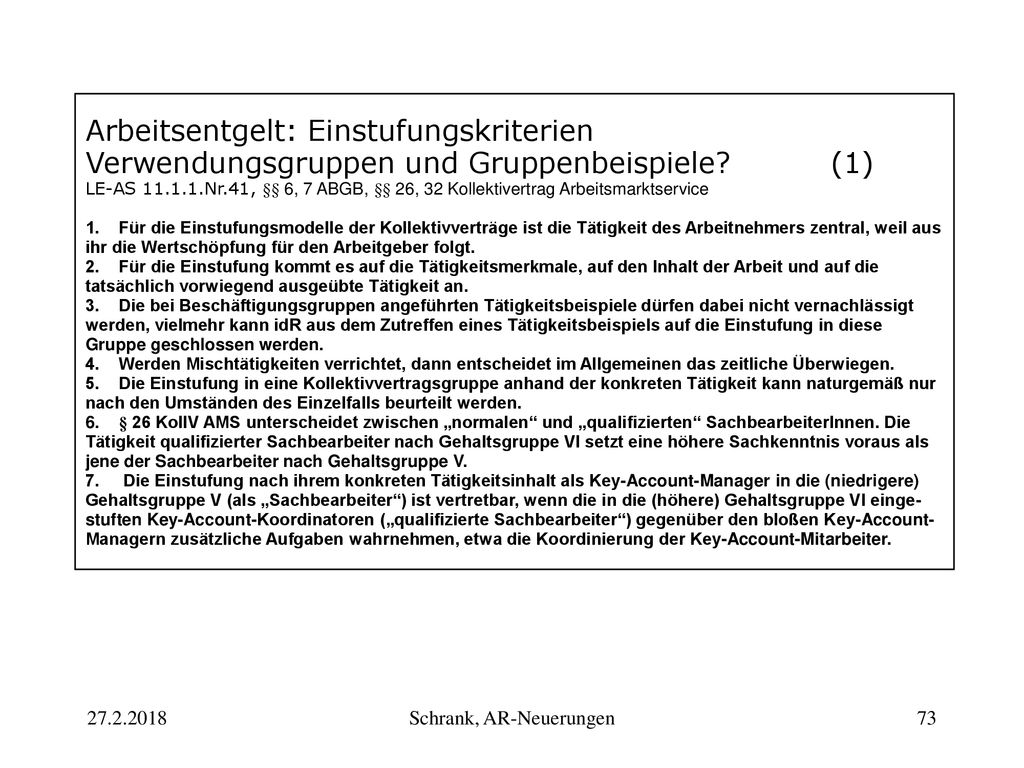 Arbeitsentgelt: Einstufungskriterien
Verwendungsgruppen und Gruppenbeispiele? (1)
LE-AS 11.1.1.Nr.41, §§ 6, 7 ABGB, §§ 26, 32 Kollektivertrag Arbeitsmarktservice

1. Für die Einstufungsmodelle der Kollektivverträge ist die Tätigkeit des Arbeitnehmers zentral, weil aus ihr die Wertschöpfung für den Arbeitgeber folgt.
2. Für die Einstufung kommt es auf die Tätigkeitsmerkmale, auf den Inhalt der Arbeit und auf die tatsächlich vorwiegend ausgeübte Tätigkeit an.
3. Die bei Beschäftigungsgruppen angeführten Tätigkeitsbeispiele dürfen dabei nicht vernachlässigt werden, vielmehr kann idR aus dem Zutreffen eines Tätigkeitsbeispiels auf die Einstufung in diese Gruppe geschlossen werden.
4. Werden Mischtätigkeiten verrichtet, dann entscheidet im Allgemeinen das zeitliche Überwiegen.
5. Die Einstufung in eine Kollektivvertragsgruppe anhand der konkreten Tätigkeit kann naturgemäß nur nach den Umständen des Einzelfalls beurteilt werden.
6. § 26 KollV AMS unterscheidet zwischen „normalen“ und „qualifizierten“ SachbearbeiterInnen. Die Tätigkeit qualifizierter Sachbearbeiter nach Gehaltsgruppe VI setzt eine höhere Sachkenntnis voraus als jene der Sachbearbeiter nach Gehaltsgruppe V.
7. Die Einstufung nach ihrem konkreten Tätigkeitsinhalt als Key-Account-Manager in die (niedrigere) Gehaltsgruppe V (als „Sachbearbeiter“) ist vertretbar, wenn die in die (höhere) Gehaltsgruppe VI eingestuften Key-Account-Koordinatoren („qualifizierte Sachbearbeiter“) gegenüber den bloßen Key-Account-Managern zusätzliche Aufgaben wahrnehmen, etwa die Koordinierung der Key-Account-Mitarbeiter.

27.2.2018 Schrank, AR-Neuerungen 73